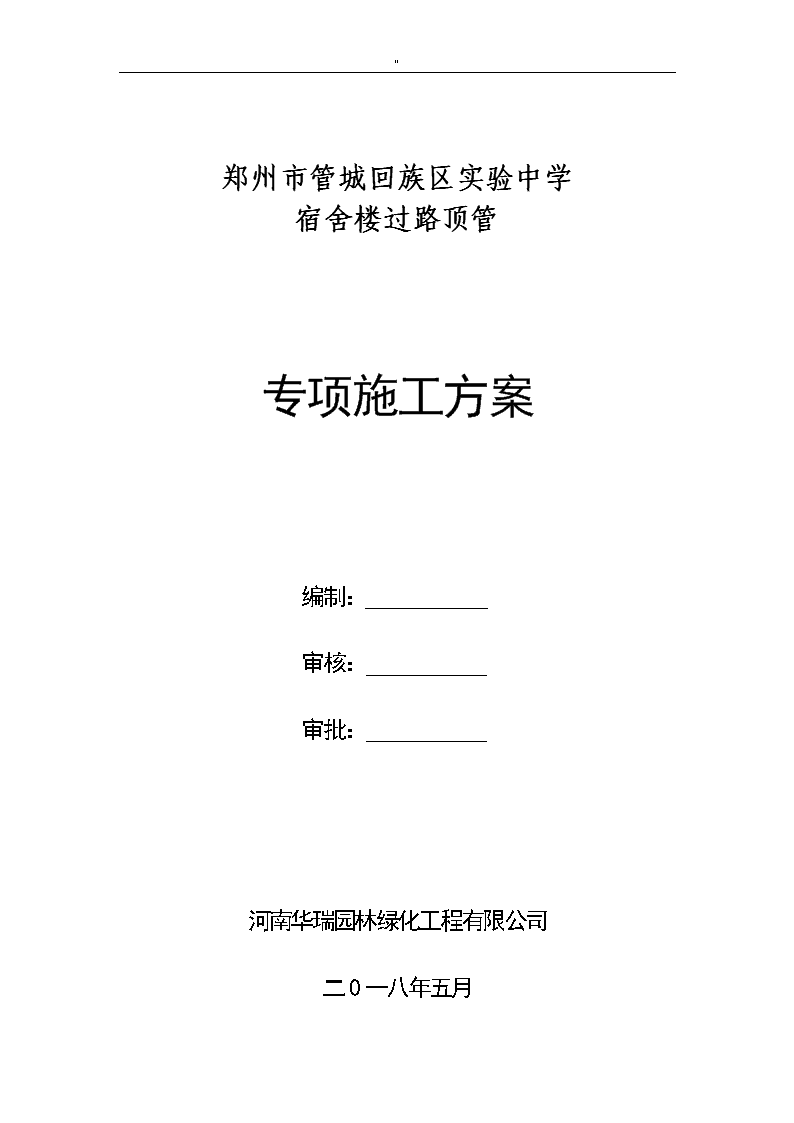 "

郑州市管城回族区实验中学
宿舍楼过路顶管

专项施工方案

编制：

审核：

审批：

河南华瑞园林绿化工程有限公司

二0一八年五月